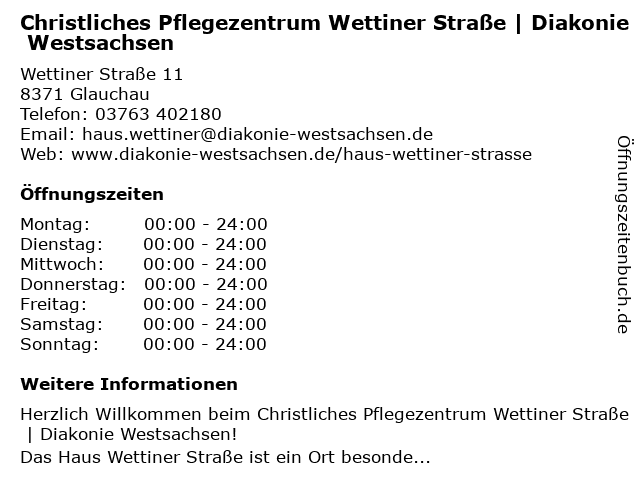 Christliches Pflegezentrum Wettiner Straße | Diakonie Westsachsen

Wettiner Straße 11
8371 Glauchau
Telefon: 03763 402180
Email: haus.wettiner@diakonie-westsachsen.de
Web: www.diakonie-westsachsen.de/haus-wettiner-strasse

Öffnungszeiten

| | |
|---|---|
| Montag: | 00:00 - 24:00 |
| Dienstag: | 00:00 - 24:00 |
| Mittwoch: | 00:00 - 24:00 |
| Donnerstag: | 00:00 - 24:00 |
| Freitag: | 00:00 - 24:00 |
| Samstag: | 00:00 - 24:00 |
| Sonntag: | 00:00 - 24:00 |

Weitere Informationen

Herzlich Willkommen beim Christliches Pflegezentrum Wettiner Straße | Diakonie Westsachsen!
Das Haus Wettiner Straße ist ein Ort besonde...

Öffnungszeitenbuch.de